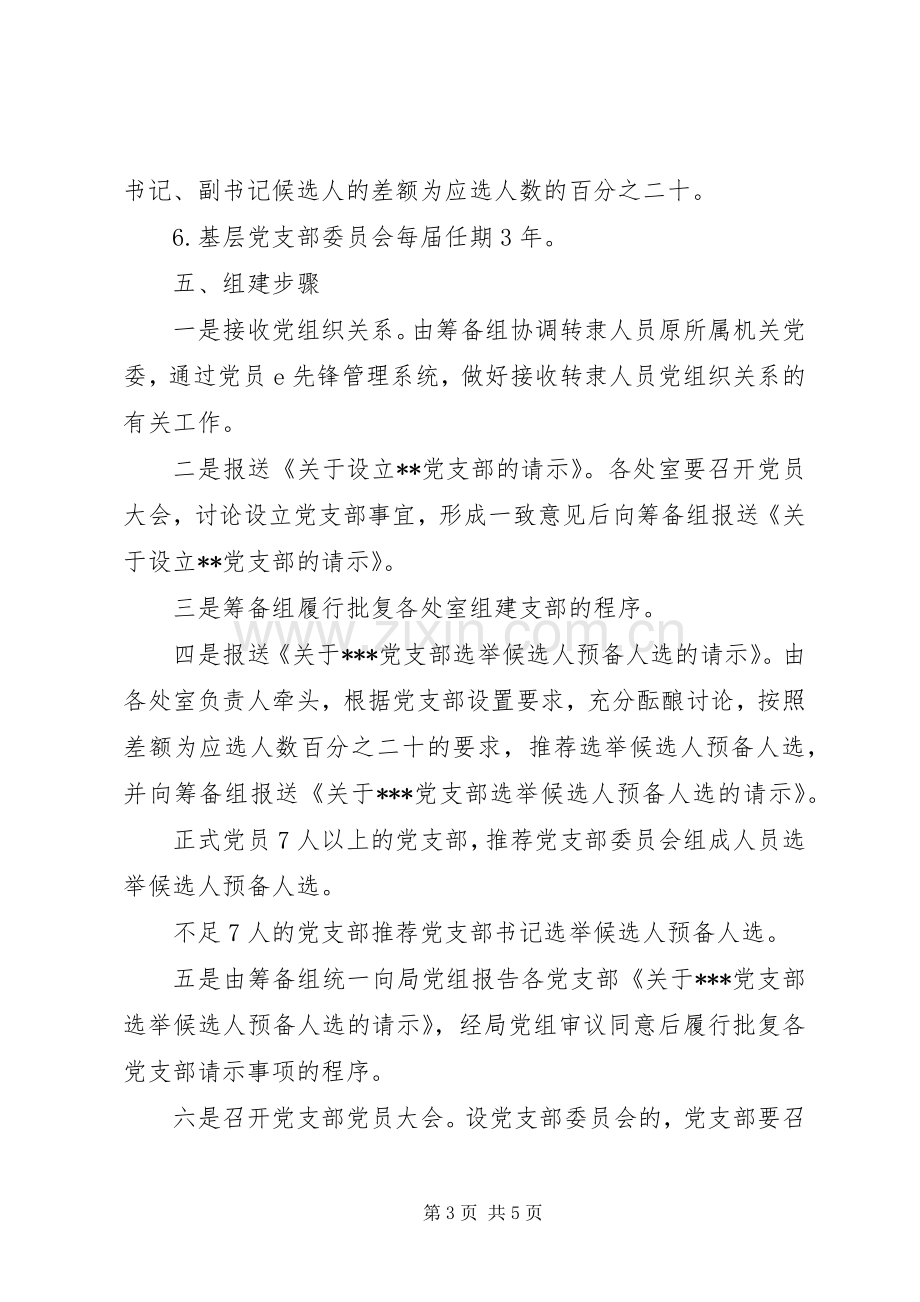 书记、副书记候选人的差额为应选人数的百分之二十。

6.基层党支部委员会每届任期3年。

五、组建步骤

一是接收党组织关系。由筹备组协调转隶人员原所属机关党委，通过党员e先锋管理系统，做好接收转隶人员党组织关系的有关工作。

二是报送《关于设立**党支部的请示》。各处室要召开党员大会，讨论设立党支部事宜，形成一致意见后向筹备组报送《关于设立**党支部的请示》。

三是筹备组履行批复各处室组建支部的程序。

四是报送《关于***党支部选举候选人预备人选的请示》。由各处室负责人牵头，根据党支部设置要求，充分酝酿讨论，按照差额为应选人数百分之二十的要求，推荐选举候选人预备人选，并向筹备组报送《关于***党支部选举候选人预备人选的请示》。

正式党员7人以上的党支部，推荐党支部委员会组成人员选举候选人预备人选。

不足7人的党支部推荐党支部书记选举候选人预备人选。

五是由筹备组统一向局党组报告各党支部《关于***党支部选举候选人预备人选的请示》，经局党组审议同意后履行批复各党支部请示事项的程序。

六是召开党支部党员大会。设党支部委员会的，党支部要召

第3页 共5页

www.zixin.com.cn